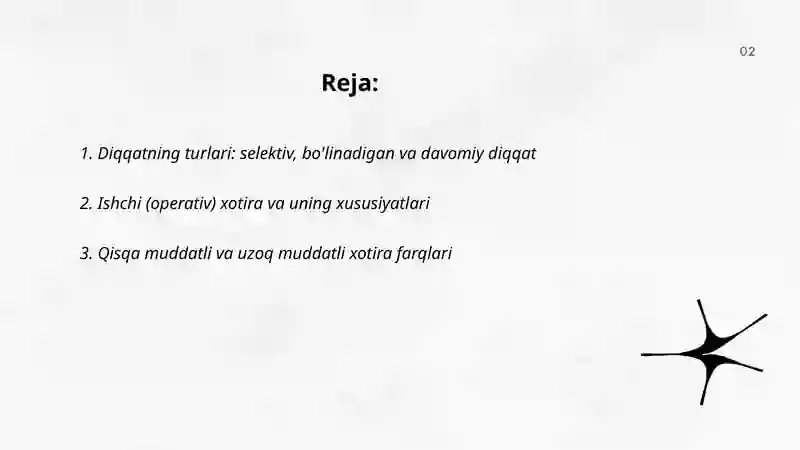 02

Reja:

1. Diqqatning turlari: selektiv, bo'linadigan va davomiy diqqat

2. Ishchi (operativ) xotira va uning xususiyatlari

3. Qisqa muddatli va uzoq muddatli xotira farqlari